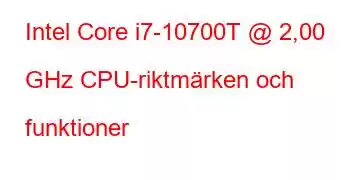 Intel Core i7-10700T @ 2,00 GHz CPU-riktmärken och funktioner